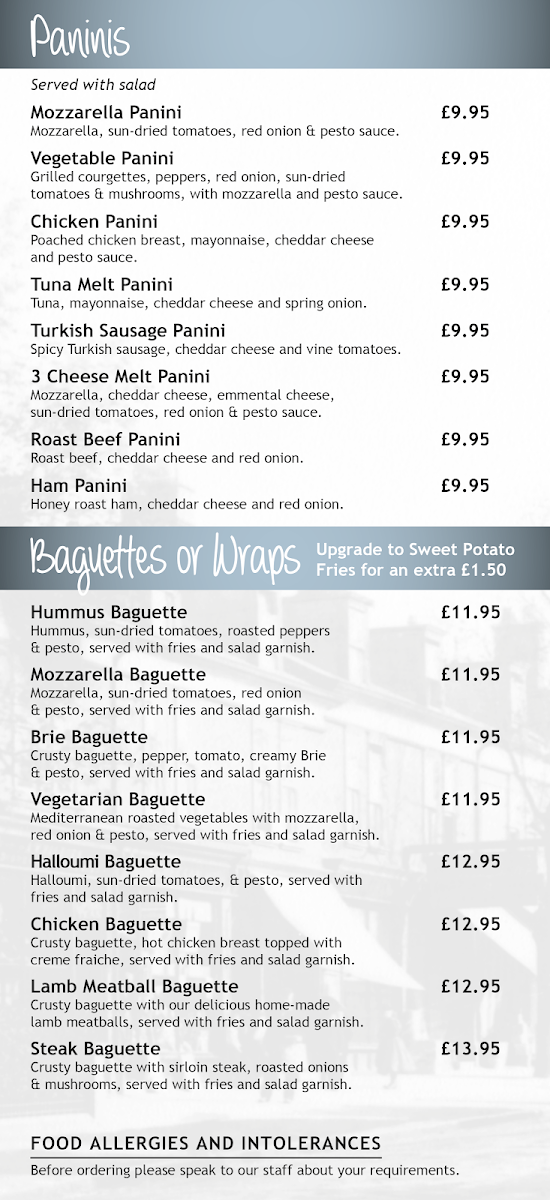 Paninis

Served with salad

Mozzarella Panini £9.95
Mozzarella, sun-dried tomatoes, red onion & pesto sauce.

Vegetable Panini £9.95
Grilled courgettes, peppers, red onion, sun-dried tomatoes & mushrooms, with mozzarella and pesto sauce.

Chicken Panini £9.95
Poached chicken breast, mayonnaise, cheddar cheese and pesto sauce.

Tuna Melt Panini £9.95
Tuna, mayonnaise, cheddar cheese and spring onion.

Turkish Sausage Panini £9.95
Spicy Turkish sausage, cheddar cheese and vine tomatoes.

3 Cheese Melt Panini £9.95
Mozzarella, cheddar cheese, emmental cheese, sun-dried tomatoes, red onion & pesto sauce.

Roast Beef Panini £9.95
Roast beef, cheddar cheese and red onion.

Ham Panini £9.95
Honey roast ham, cheddar cheese and red onion.

Baguettes or Wraps

Upgrade to Sweet Potato Fries for an extra £1.50

Hummus Baguette £11.95
Hummus, sun-dried tomatoes, roasted peppers & pesto, served with fries and salad garnish.

Mozzarella Baguette £11.95
Mozzarella, sun-dried tomatoes, red onion & pesto, served with fries and salad garnish.

Brie Baguette £11.95
Crusty baguette, pepper, tomato, creamy Brie & pesto, served with fries and salad garnish.

Vegetarian Baguette £11.95
Mediterranean roasted vegetables with mozzarella, red onion & pesto, served with fries and salad garnish.

Halloumi Baguette £12.95
Halloumi, sun-dried tomatoes, & pesto, served with fries and salad garnish.

Chicken Baguette £12.95
Crusty baguette, hot chicken breast topped with creme fraiche, served with fries and salad garnish.

Lamb Meatball Baguette £12.95
Crusty baguette with our delicious home-made lamb meatballs, served with fries and salad garnish.

Steak Baguette £13.95
Crusty baguette with sirloin steak, roasted onions & mushrooms, served with fries and salad garnish.

FOOD ALLERGIES AND INTOLERANCES
Before ordering please speak to our staff about your requirements.